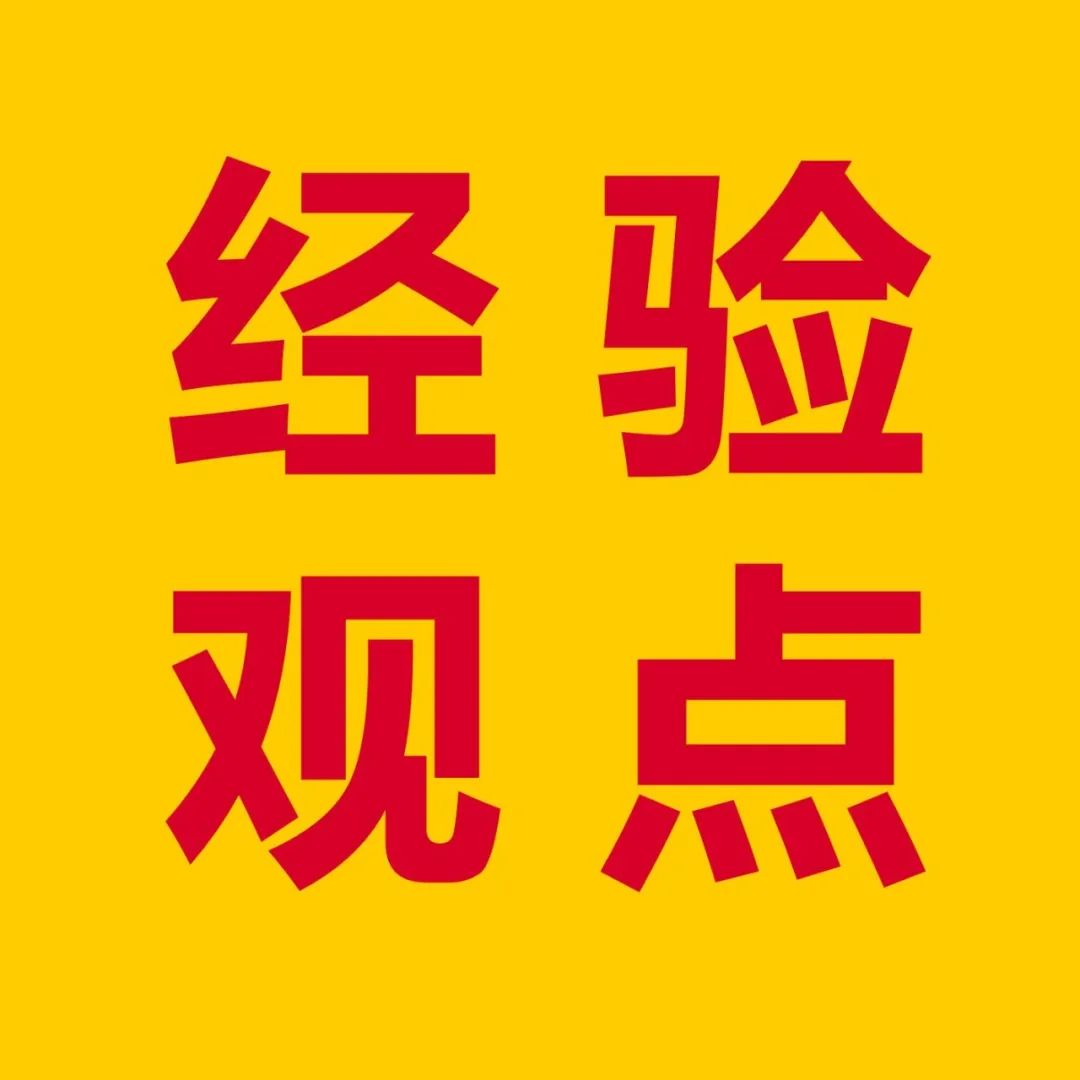 经验
观点